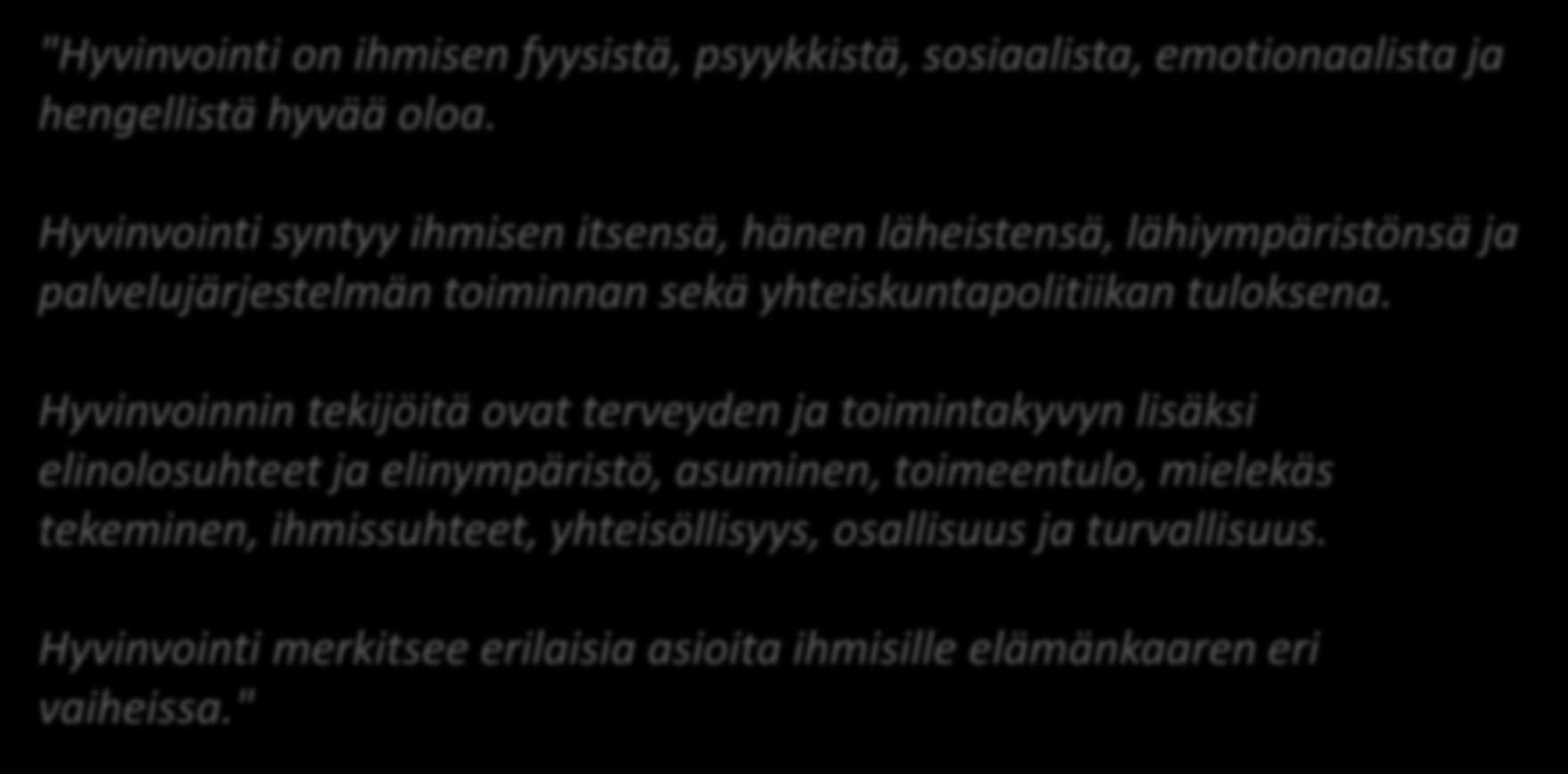 "Hyvinvointi on ihmisen fyysistä, psyykkistä, sosiaalista, emotionaalista ja hengellistä hyvää oloa.

Hyvinvointi syntyy ihmisen itsensä, hänen läheistensä, lähiympäristönsä ja palvelujärjestelmän toiminnan sekä yhteiskuntapolitiikan tuloksena.

Hyvinvoinnin tekijöitä ovat terveyden ja toimintakyvyn lisäksi elinolosuhteet ja elinympäristö, asuminen, toimeentulo, mielekäs tekeminen, ihmissuhteet, yhteisöllisyys, osallisuus ja turvallisuus.

Hyvinvointi merkitsee erilaisia asioita ihmisille elämänkaaren eri vaiheissa."